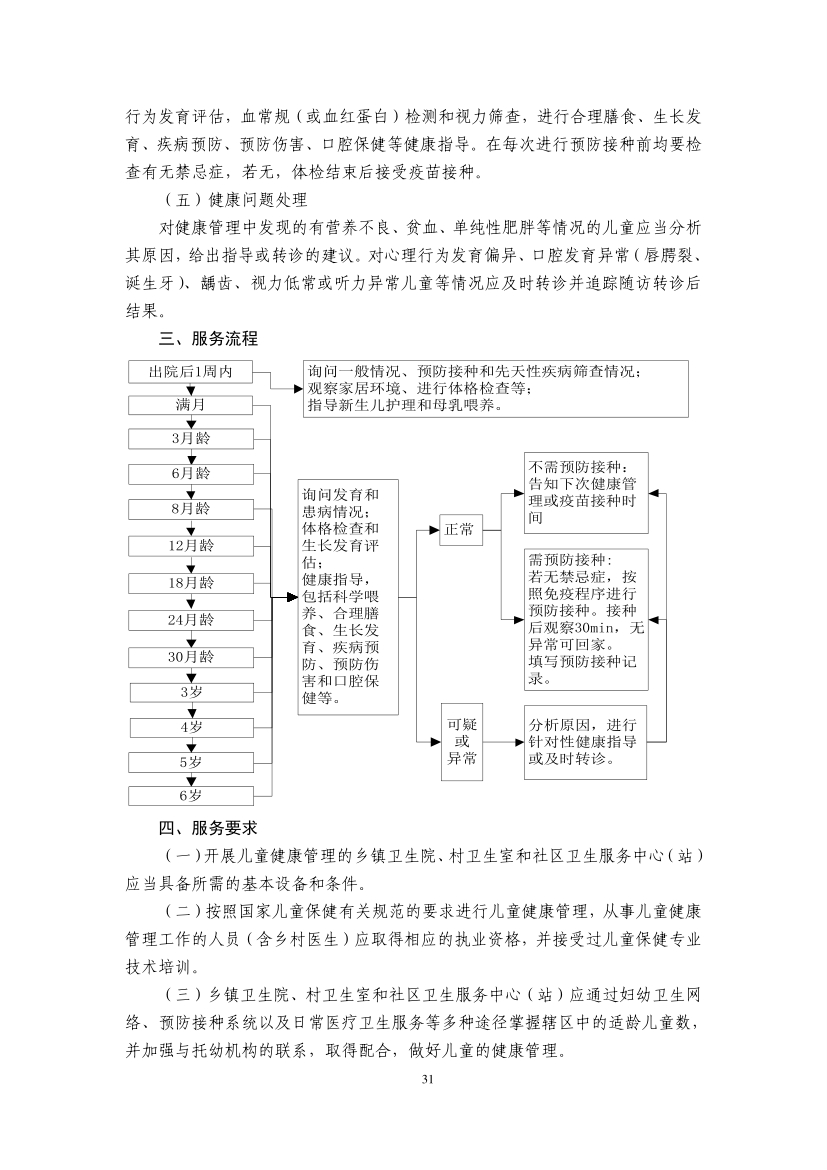 行为发育评估，血常规（或血红蛋白）检测和视力筛查，进行合理膳食、生长发育、疾病预防、预防伤害、口腔保健等健康指导。在每次进行预防接种前均要检查有无禁忌症，若无，体检结束后接受疫苗接种。

（五）健康问题处理

对健康管理中发现的有营养不良、贫血、单纯性肥胖等情况的儿童应当分析其原因，给出指导或转诊的建议。对心理行为发育偏异、口腔发育异常（唇腭裂、诞生牙）、龋齿、视力低常或听力异常儿童等情况应及时转诊并追踪随访转诊后结果。

三、服务流程

出院后1周内

满月

3月龄

6月龄

8月龄

12月龄

18月龄

24月龄

30月龄

3岁

4岁

5岁

6岁

询问一般情况、预防接种和先天性疾病筛查情况；观察家居环境、进行体格检查等；指导新生儿护理和母乳喂养。

询问发育和患病情况；体格检查和生长发育评估；健康指导，包括科学喂养、合理膳食、生长发育、疾病预防、预防伤害和口腔保健等。

正常

可疑或异常

不需预防接种：告知下次健康管理或疫苗接种时间

需预防接种：若无禁忌症，按照免疫程序进行预防接种。接种后观察30min，无异常可回家。填写预防接种记录。

分析原因，进行针对性健康指导或及时转诊。

四、服务要求

（一）开展儿童健康管理的乡镇卫生院、村卫生室和社区卫生服务中心（站）应当具备所需的基本设备和条件。

（二）按照国家儿童保健有关规范的要求进行儿童健康管理，从事儿童健康管理工作的人员（含乡村医生）应取得相应的执业资格，并接受过儿童保健专业技术培训。

（三）乡镇卫生院、村卫生室和社区卫生服务中心（站）应通过妇幼卫生网络、预防接种系统以及日常医疗卫生服务等多种途径掌握辖区中的适龄儿童数，并加强与托幼机构的联系，取得配合，做好儿童的健康管理。

31